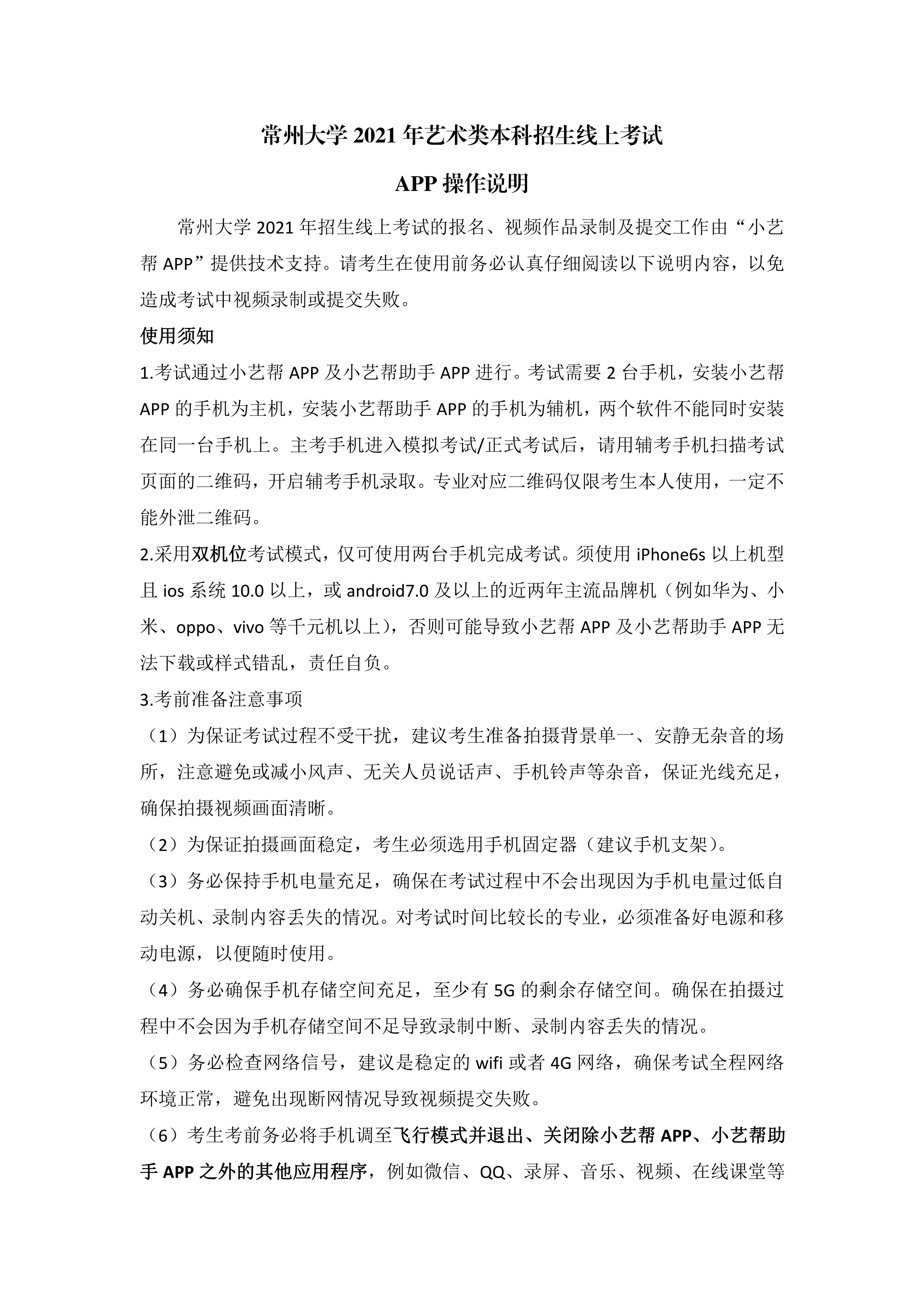 常州大学 2021 年艺术类本科招生线上考试

APP 操作说明

常州大学 2021 年招生线上考试的报名、视频作品录制及提交工作由“小艺帮 APP”提供技术支持。请考生在使用前务必认真仔细阅读以下说明内容，以免造成考试中视频录制或提交失败。

使用须知

1.考试通过小艺帮 APP 及小艺帮助手 APP 进行。考试需要 2 台手机，安装小艺帮 APP 的手机为主机，安装小艺帮助手 APP 的手机为辅机，两个软件不能同时安装在同一台手机上。主考手机进入模拟考试/正式考试后，请用辅考手机扫描考试页面的二维码，开启辅考手机录取。专业对应二维码仅限考生本人使用，一定不能外泄二维码。

2.采用双机位考试模式，仅可使用两台手机完成考试。须使用 iPhone6s 以上机型且 ios 系统 10.0 以上，或 android7.0 及以上的近两年主流品牌机（例如华为、小米、oppo、vivo 等千元机以上），否则可能导致小艺帮 APP 及小艺帮助手 APP 无法下载或样式错乱，责任自负。

3.考前准备注意事项

（1）为保证考试过程不受干扰，建议考生准备拍摄背景单一、安静无杂音的场所，注意避免或减小风声、无关人员说话声、手机铃声等杂音，保证光线充足，确保拍摄视频画面清晰。

（2）为保证拍摄画面稳定，考生必须选用手机固定器（建议手机支架）。

（3）务必保持手机电量充足，确保在考试过程中不会出现因为手机电量过低自动关机、录制内容丢失的情况。对考试时间比较长的专业，必须准备好电源和移动电源，以便随时使用。

（4）务必确保手机存储空间充足，至少有 5G 的剩余存储空间。确保在拍摄过程中不会因为手机存储空间不足导致录制中断、录制内容丢失的情况。

（5）务必检查网络信号，建议是稳定的 wifi 或者 4G 网络，确保考试全程网络环境正常，避免出现断网情况导致视频提交失败。

（6）考生考前务必将手机调至飞行模式并退出、关闭除小艺帮 APP、小艺帮助手 APP 之外的其他应用程序，例如微信、QQ、录屏、音乐、视频、在线课堂等